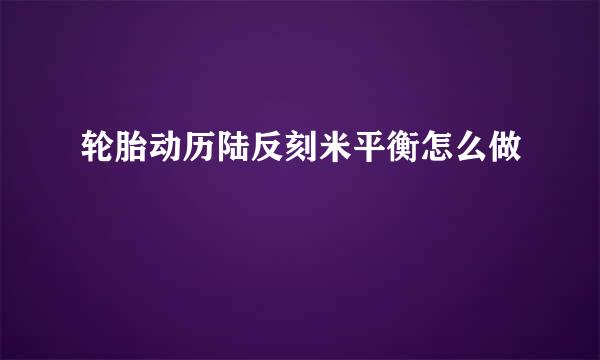 轮胎动历陆反刻米平衡怎么做